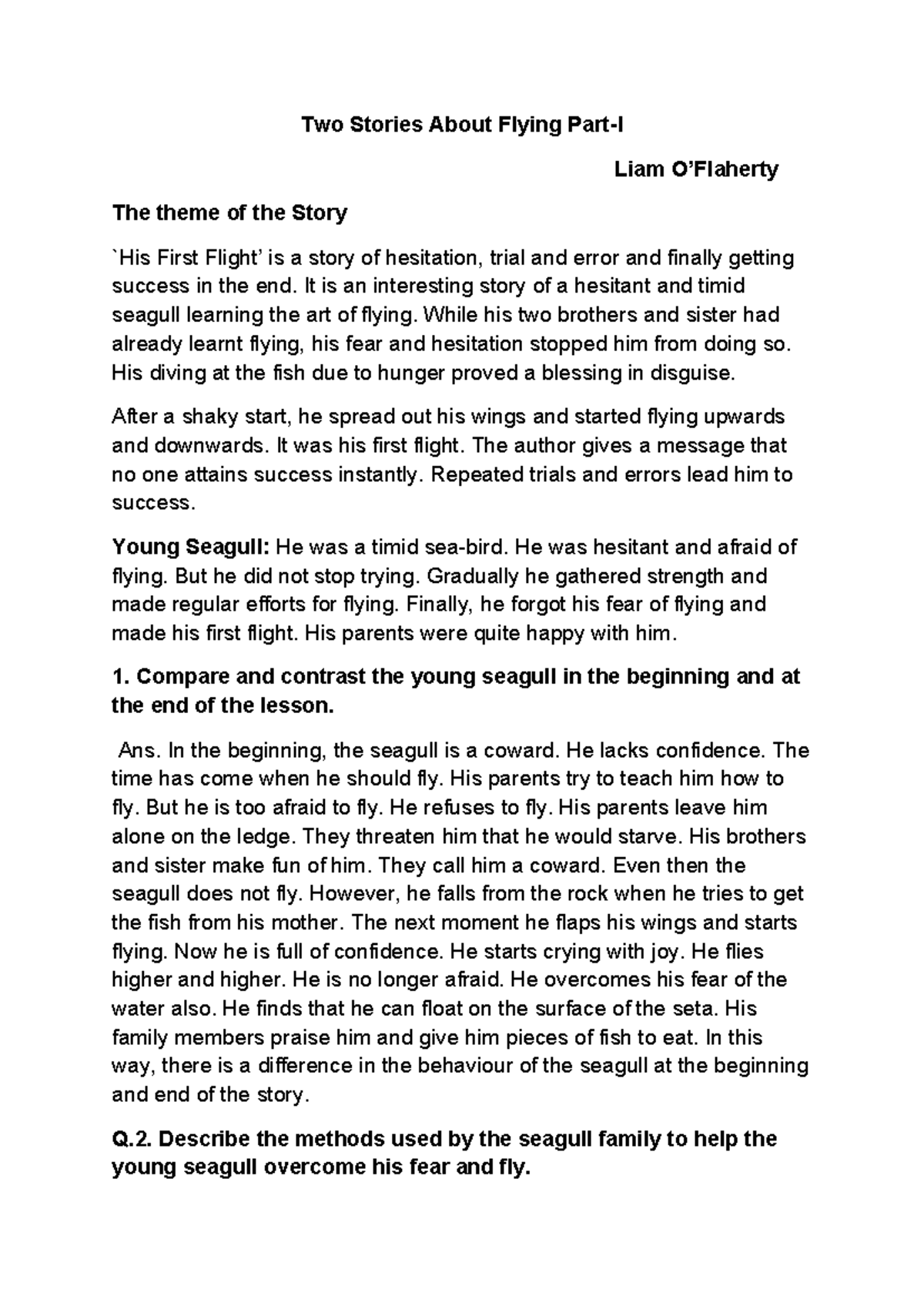 Two Stories About Flying Part-I

Liam O'Flaherty

The theme of the Story

`His First Flight' is a story of hesitation, trial and error and finally getting success in the end. It is an interesting story of a hesitant and timid seagull learning the art of flying. While his two brothers and sister had already learnt flying, his fear and hesitation stopped him from doing so. His diving at the fish due to hunger proved a blessing in disguise.

After a shaky start, he spread out his wings and started flying upwards and downwards. It was his first flight. The author gives a message that no one attains success instantly. Repeated trials and errors lead him to success.

Young Seagull: He was a timid sea-bird. He was hesitant and afraid of flying. But he did not stop trying. Gradually he gathered strength and made regular efforts for flying. Finally, he forgot his fear of flying and made his first flight. His parents were quite happy with him.

1. Compare and contrast the young seagull in the beginning and at the end of the lesson.

Ans. In the beginning, the seagull is a coward. He lacks confidence. The time has come when he should fly. His parents try to teach him how to fly. But he is too afraid to fly. He refuses to fly. His parents leave him alone on the ledge. They threaten him that he would starve. His brothers and sister make fun of him. They call him a coward. Even then the seagull does not fly. However, he falls from the rock when he tries to get the fish from his mother. The next moment he flaps his wings and starts flying. Now he is full of confidence. He starts crying with joy. He flies higher and higher. He is no longer afraid. He overcomes his fear of the water also. He finds that he can float on the surface of the seta. His family members praise him and give him pieces of fish to eat. In this way, there is a difference in the behaviour of the seagull at the beginning and end of the story.

Q.2. Describe the methods used by the seagull family to help the young seagull overcome his fear and fly.